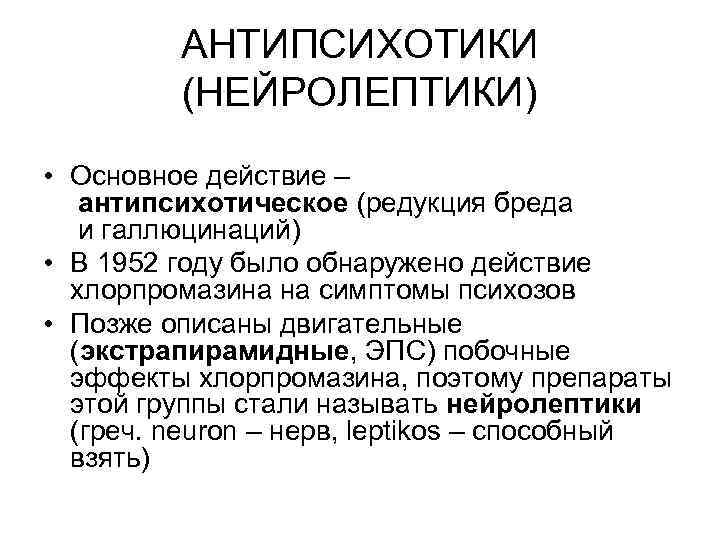 АНТИПСИХОТИКИ (НЕЙРОЛЕПТИКИ)

• Основное действие – антипсихотическое (редукция бреда и галлюцинаций)
• В 1952 году было обнаружено действие хлорпромазина на симптомы психозов
• Позже описаны двигательные (экстрапирамидные, ЭПС) побочные эффекты хлорпромазина, поэтому препараты этой группы стали называть нейролептики (греч. neuron – нерв, leptikos – способный взять)